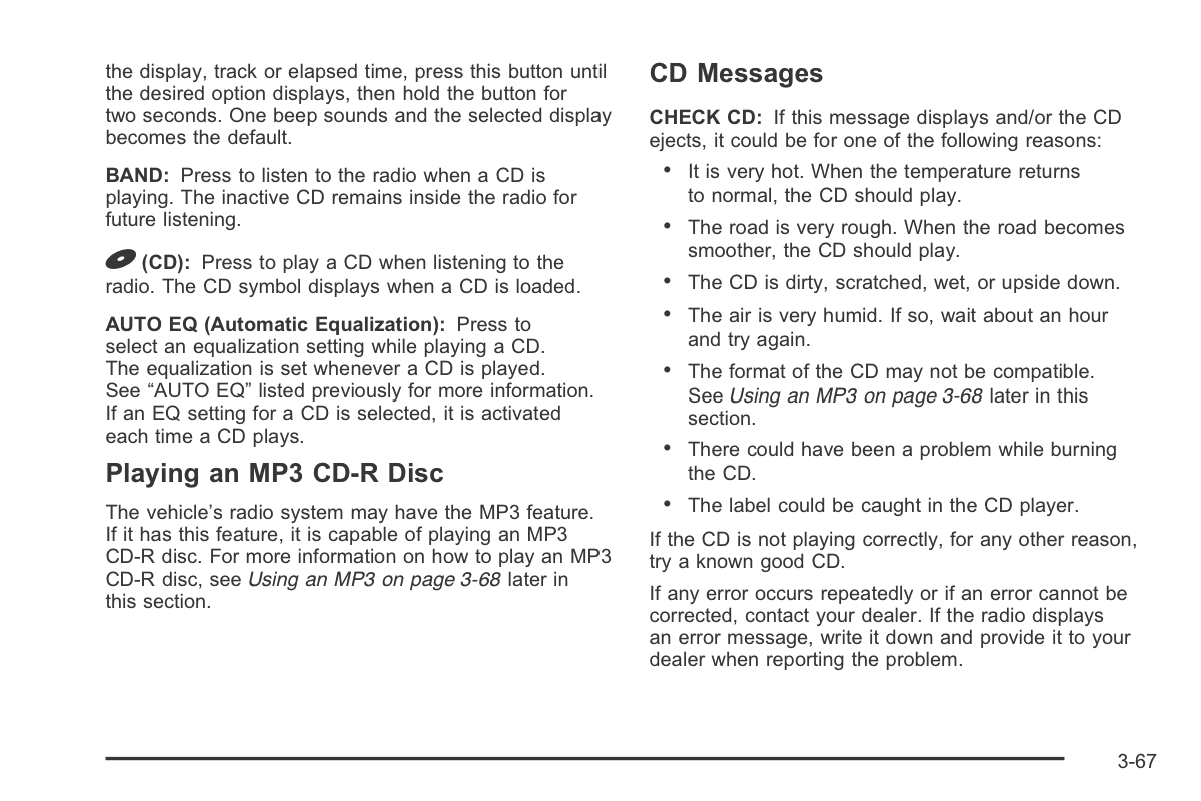 the display, track or elapsed time, press this button until the desired option displays, then hold the button for two seconds. One beep sounds and the selected display becomes the default.

BAND: Press to listen to the radio when a CD is playing. The inactive CD remains inside the radio for future listening.

(CD): Press to play a CD when listening to the radio. The CD symbol displays when a CD is loaded.

AUTO EQ (Automatic Equalization): Press to select an equalization setting while playing a CD. The equalization is set whenever a CD is played. See “AUTO EQ” listed previously for more information. If an EQ setting for a CD is selected, it is activated each time a CD plays.

Playing an MP3 CD-R Disc

The vehicle’s radio system may have the MP3 feature. If it has this feature, it is capable of playing an MP3 CD-R disc. For more information on how to play an MP3 CD-R disc, see Using an MP3 on page 3-68 later in this section.

CD Messages

CHECK CD: If this message displays and/or the CD ejects, it could be for one of the following reasons:

• It is very hot. When the temperature returns to normal, the CD should play.

• The road is very rough. When the road becomes smoother, the CD should play.

• The CD is dirty, scratched, wet, or upside down.

• The air is very humid. If so, wait about an hour and try again.

• The format of the CD may not be compatible. See Using an MP3 on page 3-68 later in this section.

• There could have been a problem while burning the CD.

• The label could be caught in the CD player.

If the CD is not playing correctly, for any other reason, try a known good CD.

If any error occurs repeatedly or if an error cannot be corrected, contact your dealer. If the radio displays an error message, write it down and provide it to your dealer when reporting the problem.

3-67